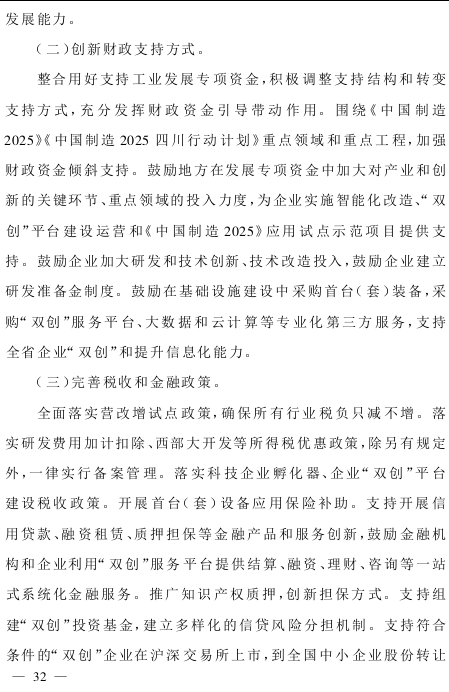 发展能力。

（二）创新财政支持方式。

整合用好支持工业发展专项资金，积极调整支持结构和转变支持方式，充分发挥财政资金引导带动作用。围绕《中国制造2025》《中国制造2025四川行动计划》重点领域和重点工程，加强财政资金倾斜支持。鼓励地方在发展专项资金中加大对产业和创新的关键环节、重点领域的投入力度，为企业实施智能化改造、“双创”平台建设运营和《中国制造2025》应用试点示范项目提供支持。鼓励企业加大研发和技术创新、技术改造投入，鼓励企业建立研发准备金制度。鼓励在基础设施建设中采购首台（套）装备，采购“双创”服务平台、大数据和云计算等专业化第三方服务，支持全省企业“双创”和提升信息化能力。

（三）完善税收和金融政策。

全面落实营改增试点政策，确保所有行业税负只减不增。落实研发费用加计扣除、西部大开发等所得税优惠政策，除另有规定外，一律实行备案管理。落实科技企业孵化器、企业“双创”平台建设税收政策。开展首台（套）设备应用保险补助。支持开展信用贷款、融资租赁、质押担保等金融产品和服务创新，鼓励金融机构和企业利用“双创”服务平台提供结算、融资、理财、咨询等一站式系统化金融服务。推广知识产权质押，创新担保方式。支持组建“双创”投资基金，建立多样化的信贷风险分担机制。支持符合条件的“双创”企业在沪深交易所上市，到全国中小企业股份转让

— 32 —